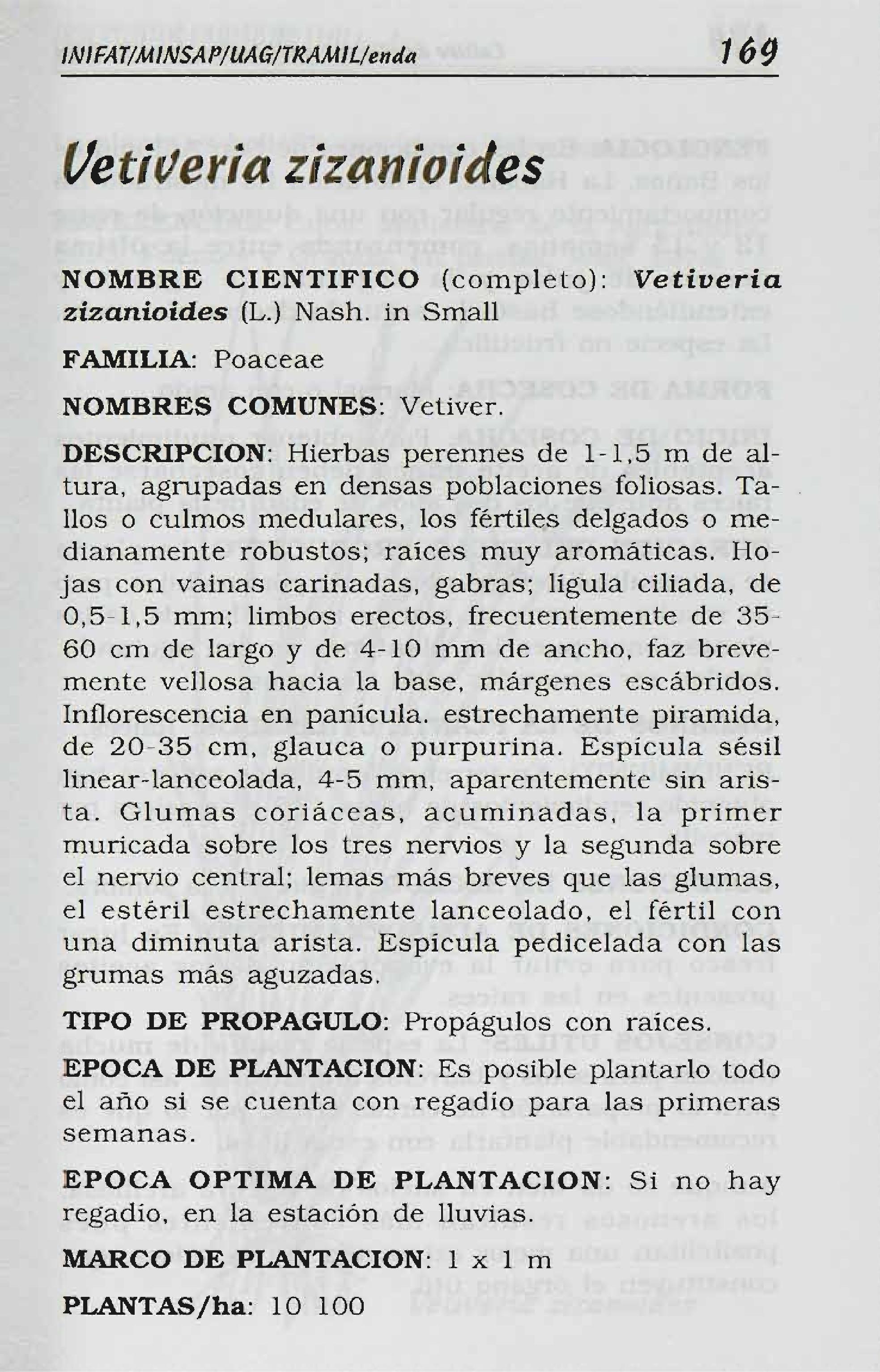 INIFAT/MINSAP/UAG/TRAMIL/enda 169

Vetiveria zizanioides

NOMBRE CIENTIFICO (completo): Vetiveria zizanioides (L.) Nash. in Small

FAMILIA: Poaceae

NOMBRES COMUNES: Vetiver.

DESCRIPCION: Hierbas perennes de 1-1,5 m de altura, agrupadas en densas poblaciones foliosas. Tallos o culmos medulares, los fértiles delgados o medianamente robustos; raíces muy aromáticas. Hojas con vainas carinadas, gabras; lígula ciliada, de 0,5-1,5 mm; limbos erectos, frecuentemente de 35-60 cm de largo y de 4-10 mm de ancho, faz brevemente vellosa hacia la base, márgenes escábridos. Inflorescencia en panícula. estrechamente piramida, de 20-35 cm, glauca o purpurina. Espícula sésil linear-lanceolada, 4-5 mm, aparentemente sin arista. Glumas coriáceas, acuminadas, la primer muricada sobre los tres nervios y la segunda sobre el nervio central; lemas más breves que las glumas, el estéril estrechamente lanceolado, el fértil con una diminuta arista. Espícula pedicelada con las grumas más aguzadas.

TIPO DE PROPAGULO: Propágulos con raíces.

EPOCA DE PLANTACION: Es posible plantarlo todo el año si se cuenta con regadío para las primeras semanas.

EPOCA OPTIMA DE PLANTACION: Si no hay regadío, en la estación de lluvias.

MARCO DE PLANTACION: 1 x 1 m

PLANTAS/ha: 10 100